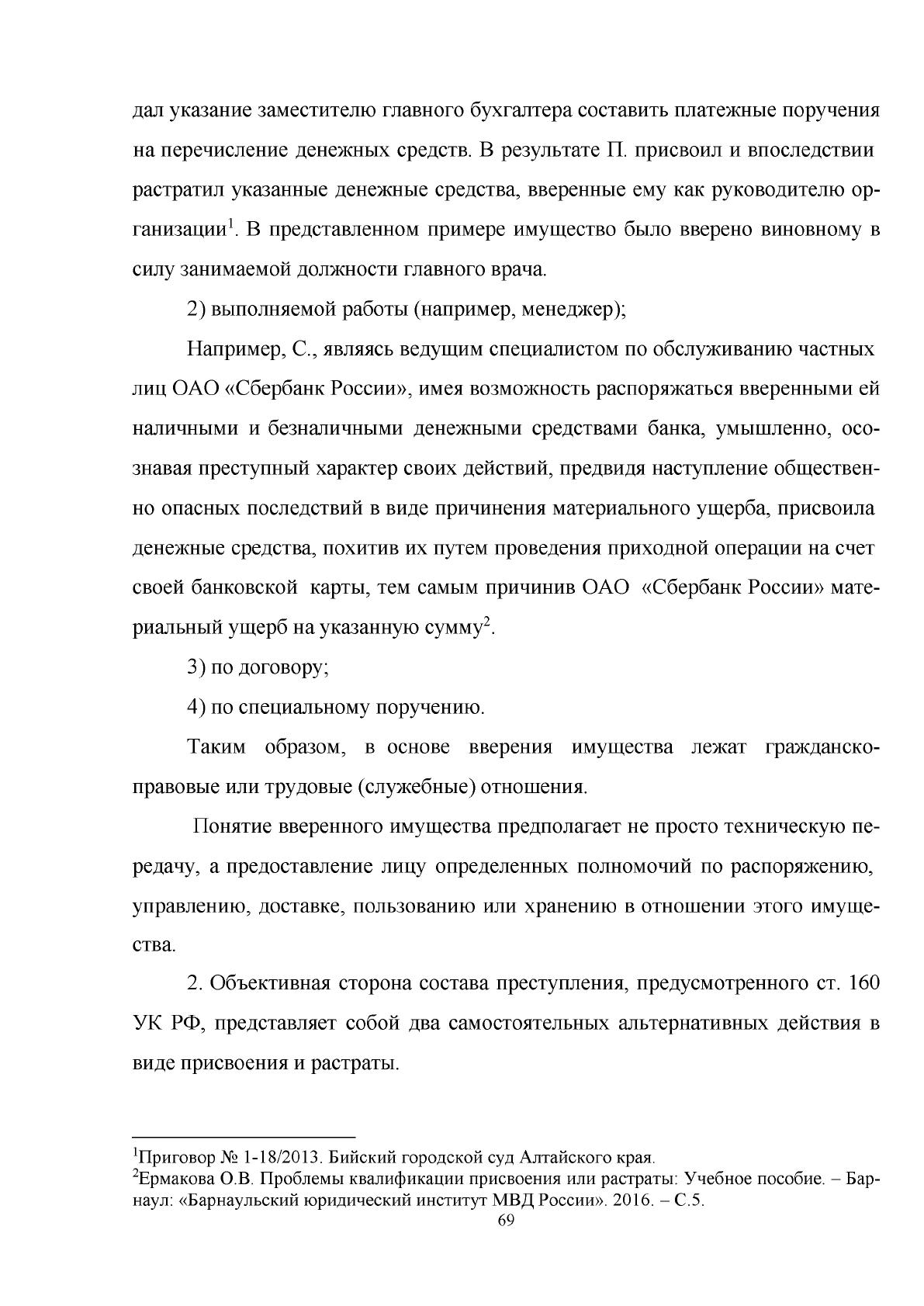 дал указание заместителю главного бухгалтера составить платежные поручения на перечисление денежных средств. В результате П. присвоил и впоследствии растратил указанные денежные средства, вверенные ему как руководителю организации$^{1}$. В представленном примере имущество было вверено виновному в силу занимаемой должности главного врача.

2) выполняемой работы (например, менеджер);

Например, С., являясь ведущим специалистом по обслуживанию частных лиц ОАО «Сбербанк России», имея возможность распоряжаться вверенными ей наличными и безналичными денежными средствами банка, умышленно, осознавая преступный характер своих действий, предвидя наступление общественно опасных последствий в виде причинения материального ущерба, присвоила денежные средства, похитив их путем проведения приходной операции на счет своей банковской карты, тем самым причинив ОАО «Сбербанк России» материальный ущерб на указанную сумму$^{2}$.

3) по договору;

4) по специальному поручению.

Таким образом, в основе вверения имущества лежат гражданско-правовые или трудовые (служебные) отношения.

Понятие вверенного имущества предполагает не просто техническую передачу, а предоставление лицу определенных полномочий по распоряжению, управлению, доставке, пользованию или хранению в отношении этого имущества.

2. Объективная сторона состава преступления, предусмотренного ст. 160 УК РФ, представляет собой два самостоятельных альтернативных действия в виде присвоения и растраты.

$^{1}$Приговор № 1-18/2013. Бийский городской суд Алтайского края.
$^{2}$Ермакова О.В. Проблемы квалификации присвоения или растраты: Учебное пособие. – Барнаул: «Барнаульский юридический институт МВД России». 2016. – С.5.

69